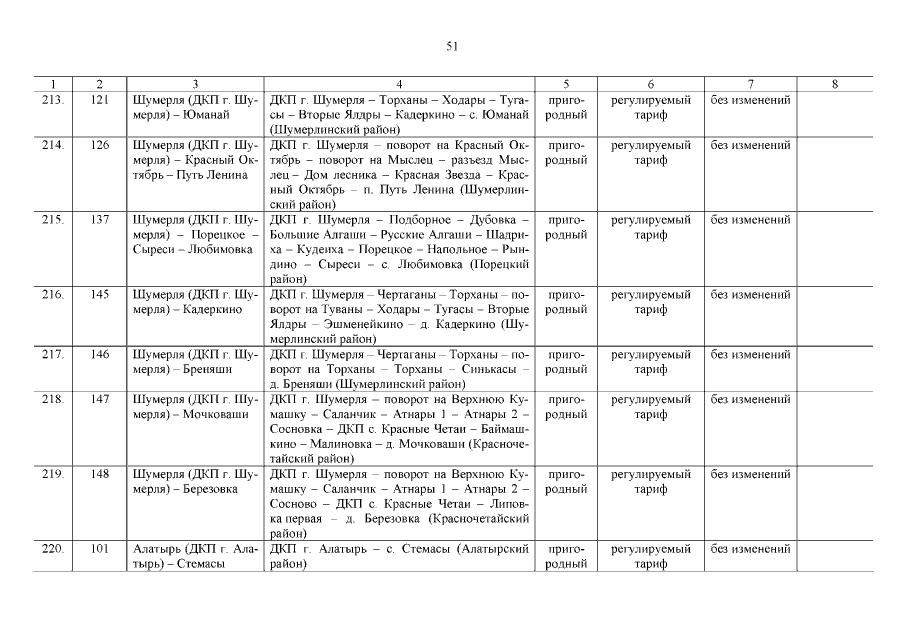 51

| 1 | 2 | 3 | 4 | 5 | 6 | 7 | 8 |
|---|---|---|---|---|---|---|---|
| 213. | 121 | Шумерля (ДКП г. Шумерля) – Юманай | ДКП г. Шумерля – Торханы – Ходары – Тугасы – Вторые Ялдры – Кадеркино – с. Юманай (Шумерлинский район) | пригородный | регулируемый тариф | без изменений | |
| 214. | 126 | Шумерля (ДКП г. Шумерля) – Красный Октябрь – Путь Ленина | ДКП г. Шумерля – поворот на Красный Октябрь – поворот на Мыслец – разъезд Мыслец – Дом лесника – Красная Звезда – Красный Октябрь – п. Путь Ленина (Шумерлинский район) | пригородный | регулируемый тариф | без изменений | |
| 215. | 137 | Шумерля (ДКП г. Шумерля) – Порецкое – Сыреси – Любимовка | ДКП г. Шумерля – Подборное – Дубовка – Большие Алгаши – Русские Алгаши – Шадриха – Кудеиха – Порецкое – Напольное – Рындино – Сыреси – с. Любимовка (Порецкий район) | пригородный | регулируемый тариф | без изменений | |
| 216. | 145 | Шумерля (ДКП г. Шумерля) – Кадеркино | ДКП г. Шумерля – Чертаганы – Торханы – поворот на Туваны – Ходары – Тугасы – Вторые Ялдры – Эшменейкино – д. Кадеркино (Шумерлинский район) | пригородный | регулируемый тариф | без изменений | |
| 217. | 146 | Шумерля (ДКП г. Шумерля) – Бреняши | ДКП г. Шумерля – Чертаганы – Торханы – поворот на Торханы – Торханы – Синькасы – д. Бреняши (Шумерлинский район) | пригородный | регулируемый тариф | без изменений | |
| 218. | 147 | Шумерля (ДКП г. Шумерля) – Мочковаши | ДКП г. Шумерля – поворот на Верхнюю Кумашку – Саланчик – Атнары 1 – Атнары 2 – Сосновка – ДКП с. Красные Четаи – Баймашкино – Малиновка – д. Мочковаши (Красночетайский район) | пригородный | регулируемый тариф | без изменений | |
| 219. | 148 | Шумерля (ДКП г. Шумерля) – Березовка | ДКП г. Шумерля – поворот на Верхнюю Кумашку – Саланчик – Атнары 1 – Атнары 2 – Сосново – ДКП с. Красные Четаи – Липовка первая – д. Березовка (Красночетайский район) | пригородный | регулируемый тариф | без изменений | |
| 220. | 101 | Алатырь (ДКП г. Алатырь) – Стемасы | ДКП г. Алатырь – с. Стемасы (Алатырский район) | пригородный | регулируемый тариф | без изменений | |